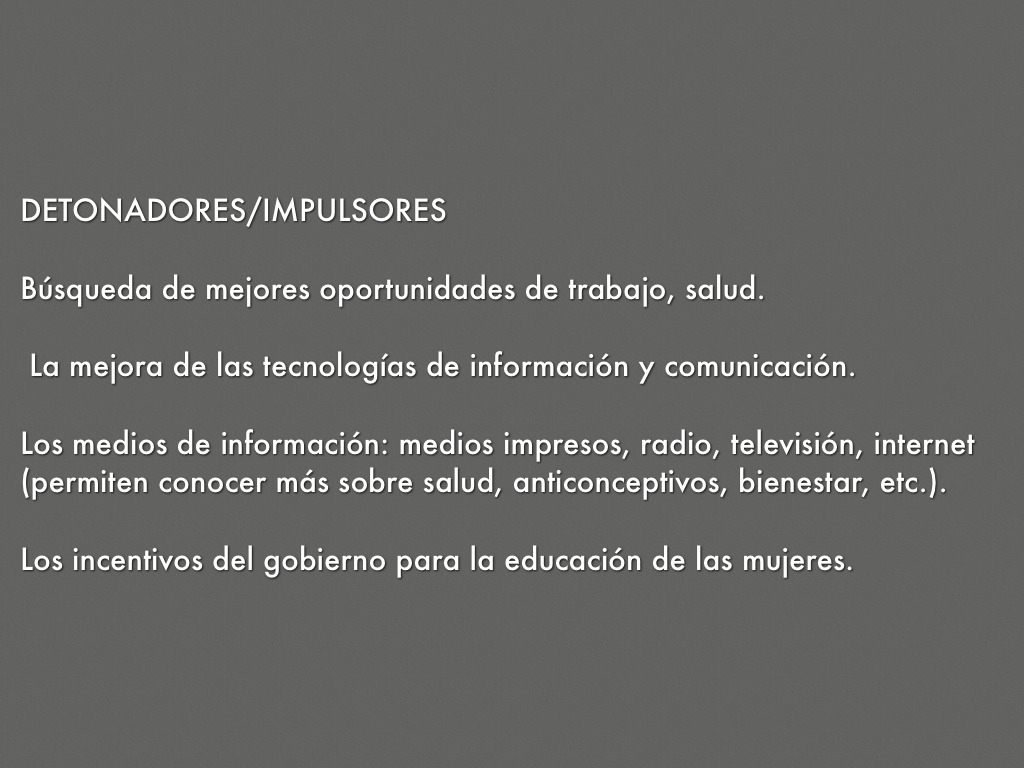 DETONADORES/IMPULSORES

Búsqueda de mejores oportunidades de trabajo, salud.

La mejora de las tecnologías de información y comunicación.

Los medios de información: medios impresos, radio, televisión, internet (permiten conocer más sobre salud, anticonceptivos, bienestar, etc.).

Los incentivos del gobierno para la educación de las mujeres.